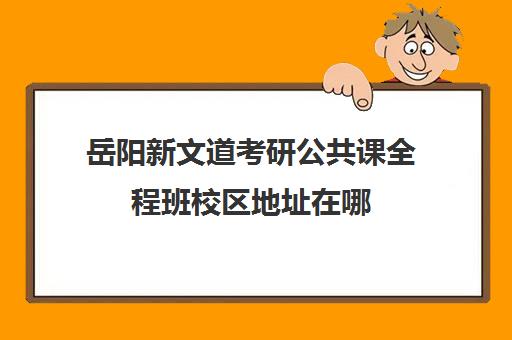 岳阳新文道考研公共课全程班校区地址在哪